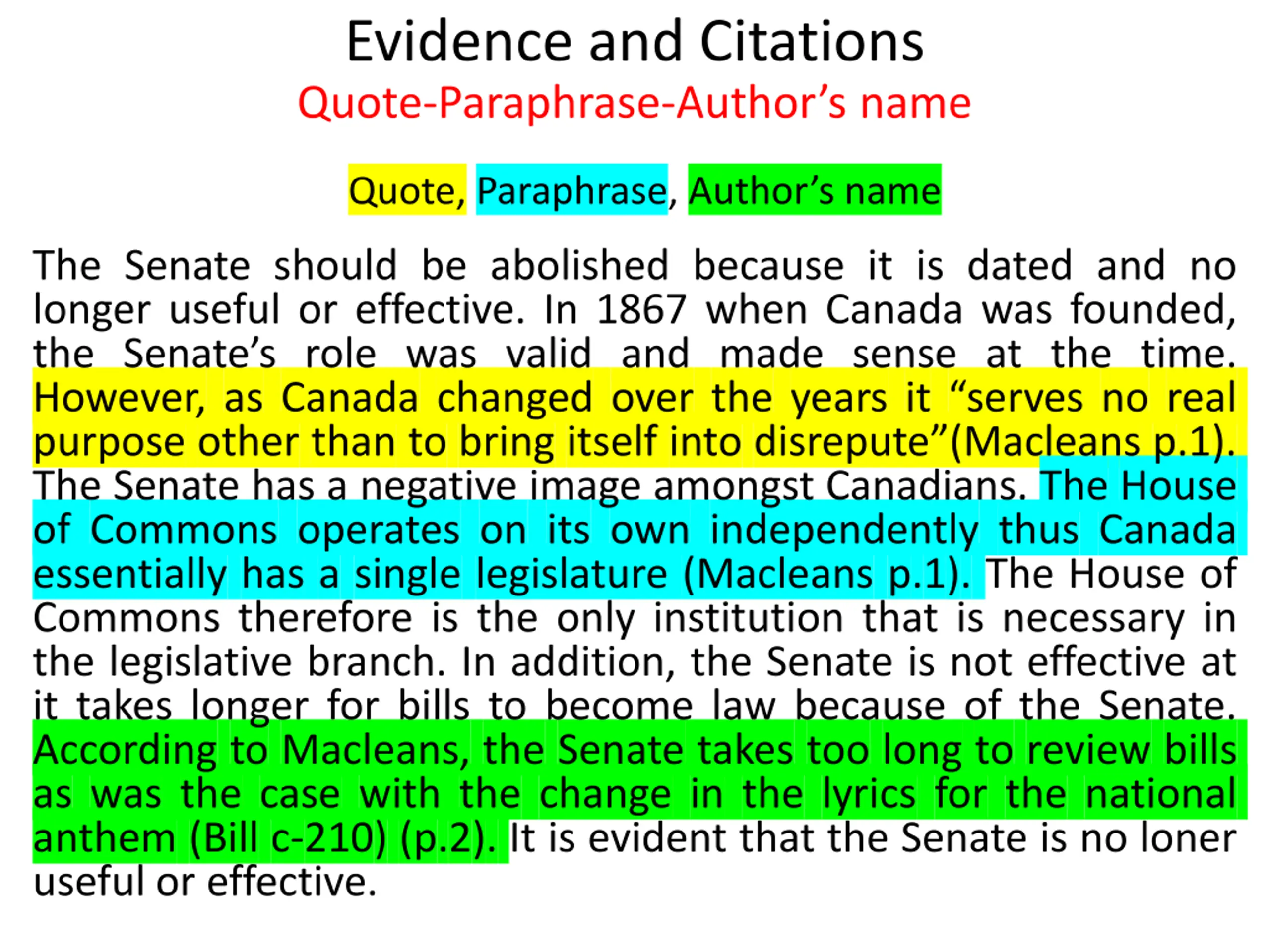 Evidence and Citations
Quote-Paraphrase-Author’s name

Quote, Paraphrase, Author’s name

The Senate should be abolished because it is dated and no longer useful or effective. In 1867 when Canada was founded, the Senate’s role was valid and made sense at the time. However, as Canada changed over the years it “serves no real purpose other than to bring itself into disrepute”(Macleans p.1). The Senate has a negative image amongst Canadians. The House of Commons operates on its own independently thus Canada essentially has a single legislature (Macleans p.1). The House of Commons therefore is the only institution that is necessary in the legislative branch. In addition, the Senate is not effective at it takes longer for bills to become law because of the Senate. According to Macleans, the Senate takes too long to review bills as was the case with the change in the lyrics for the national anthem (Bill c-210) (p.2). It is evident that the Senate is no loner useful or effective.